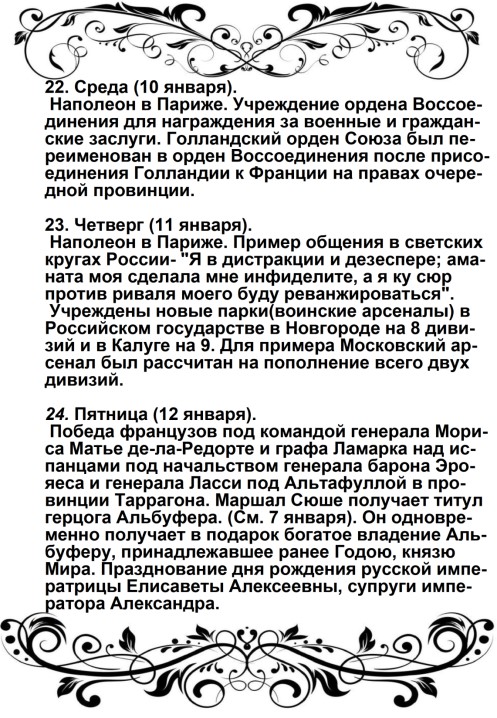 22. Среда (10 января).
Наполеон в Париже. Учреждение ордена Воссоединения для награждения за военные и гражданские заслуги. Голландский орден Союза был переименован в орден Воссоединения после присоединения Голландии к Франции на правах очередной провинции.

23. Четверг (11 января).
Наполеон в Париже. Пример общения в светских кругах России- "Я в дистракции и дезеспере; аманата моя сделала мне инфиделите, а я ку сюр против риваля моего буду реванжироваться".
Учреждены новые парки(воинские арсеналы) в Российском государстве в Новгороде на 8 дивизий и в Калуге на 9. Для примера Московский арсенал был рассчитан на пополнение всего двух дивизий.

24. Пятница (12 января).
Победа французов под командой генерала Мориса Матье де-ла-Редорте и графа Ламарка над испанцами под начальством генерала барона Эроеса и генерала Ласси под Альтафуллой в провинции Таррагона. Маршал Сюше получает титул герцога Альбуфера. (См. 7 января). Он одновременно получает в подарок богатое владение Альбуферу, принадлежавшее ранее Годою, князю Мира. Празднование дня рождения русской императрицы Елисаветы Алексеевны, супруги императора Александра.